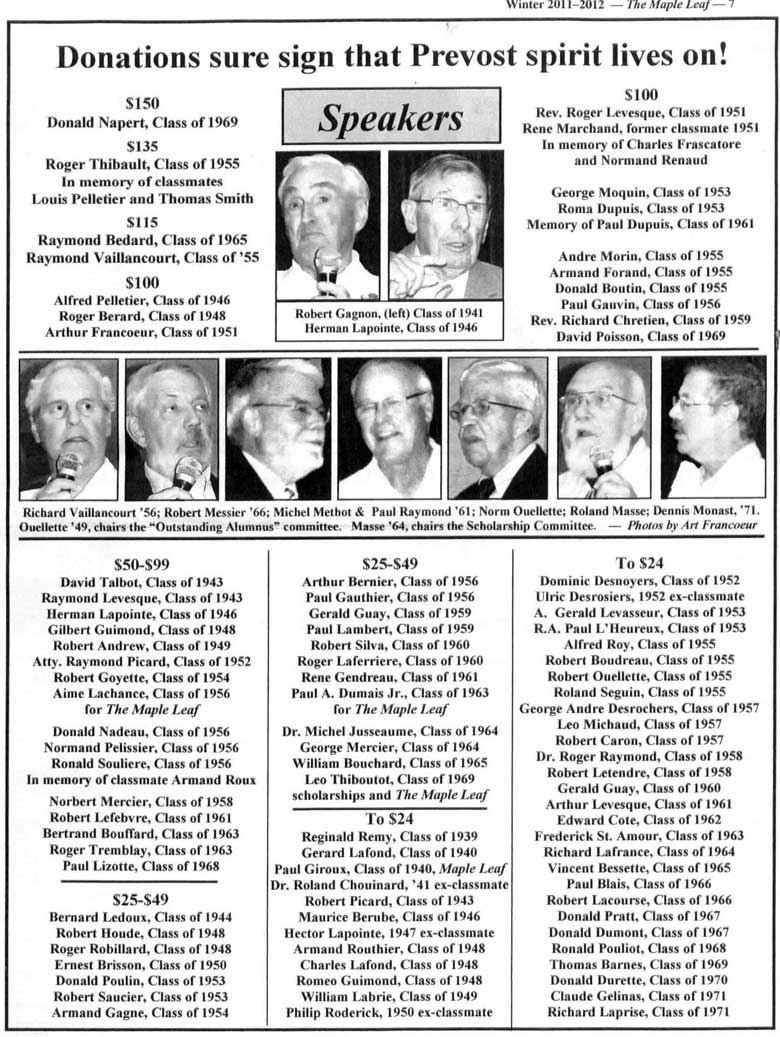 Winter 2011–2012 — The Maple Leaf — 7

Donations sure sign that Prevost spirit lives on!

$150
Donald Napert, Class of 1969

$135
Roger Thibault, Class of 1955
In memory of classmates
Louis Pelletier and Thomas Smith

$115
Raymond Bedard, Class of 1965
Raymond Vaillancourt, Class of '55

$100
Alfred Pelletier, Class of 1946
Roger Berard, Class of 1948
Arthur Francoeur, Class of 1951

Speakers

Robert Gagnon, (left) Class of 1941
Herman Lapointe, Class of 1946

$100
Rev. Roger Levesque, Class of 1951
Rene Marchand, former classmate 1951
In memory of Charles Frascatore
and Normand Renaud

George Moquin, Class of 1953
Roma Dupuis, Class of 1953
Memory of Paul Dupuis, Class of 1961

Andre Morin, Class of 1955
Armand Forand, Class of 1955
Donald Boutin, Class of 1955
Paul Gauvin, Class of 1956
Rev. Richard Chretien, Class of 1959
David Poisson, Class of 1969

Richard Vaillancourt '56; Robert Messier '66; Michel Methot & Paul Raymond '61; Norm Ouellette; Roland Masse; Dennis Monast, '71. Ouellette '49, chairs the "Outstanding Alumnus" committee. Masse '64, chairs the Scholarship Committee. — Photos by Art Francoeur

$50-$99
David Talbot, Class of 1943
Raymond Levesque, Class of 1943
Herman Lapointe, Class of 1946
Gilbert Guimond, Class of 1948
Robert Andrew, Class of 1949
Atty. Raymond Picard, Class of 1952
Robert Goyette, Class of 1954
Aime Lachance, Class of 1956
for The Maple Leaf
Donald Nadeau, Class of 1956
Normand Pelissier, Class of 1956
Ronald Souliere, Class of 1956
In memory of classmate Armand Roux
Norbert Mercier, Class of 1958
Robert Lefebvre, Class of 1961
Bertrand Bouffard, Class of 1963
Roger Tremblay, Class of 1963
Paul Lizotte, Class of 1968

$25-$49
Bernard Ledoux, Class of 1944
Robert Houde, Class of 1948
Roger Robillard, Class of 1948
Ernest Brisson, Class of 1950
Donald Poulin, Class of 1953
Robert Saucier, Class of 1953
Armand Gagne, Class of 1954

$25-$49
Arthur Bernier, Class of 1956
Paul Gauthier, Class of 1956
Gerald Guay, Class of 1959
Paul Lambert, Class of 1959
Robert Silva, Class of 1960
Roger Laferriere, Class of 1960
Rene Gendreau, Class of 1961
Paul A. Dumais Jr., Class of 1963
for The Maple Leaf
Dr. Michel Jusseaume, Class of 1964
George Mercier, Class of 1964
William Bouchard, Class of 1965
Leo Thiboutot, Class of 1969
scholarships and The Maple Leaf

To $24
Reginald Remy, Class of 1939
Gerard Lafond, Class of 1940
Paul Giroux, Class of 1940, Maple Leaf
Dr. Roland Chouinard, '41 ex-classmate
Robert Picard, Class of 1943
Maurice Berube, Class of 1946
Hector Lapointe, 1947 ex-classmate
Armand Routhier, Class of 1948
Charles Lafond, Class of 1948
Romeo Guimond, Class of 1948
William Labrie, Class of 1949
Philip Roderick, 1950 ex-classmate

To $24
Dominic Desnoyers, Class of 1952
Ulric Desrosiers, 1952 ex-classmate
A. Gerald Levasseur, Class of 1953
R.A. Paul L'Heureux, Class of 1953
Alfred Roy, Class of 1955
Robert Boudreau, Class of 1955
Robert Ouellette, Class of 1955
Roland Seguin, Class of 1955
George Andre Desrochers, Class of 1957
Leo Michaud, Class of 1957
Robert Caron, Class of 1957
Dr. Roger Raymond, Class of 1958
Robert Letendre, Class of 1958
Gerald Guay, Class of 1960
Arthur Levesque, Class of 1961
Edward Cote, Class of 1962
Frederick St. Amour, Class of 1963
Richard Lafrance, Class of 1964
Vincent Bessette, Class of 1965
Paul Blais, Class of 1966
Robert Lacourse, Class of 1966
Donald Pratt, Class of 1967
Donald Dumont, Class of 1967
Ronald Pouliot, Class of 1968
Thomas Barnes, Class of 1969
Donald Durette, Class of 1970
Claude Gelinas, Class of 1971
Richard Laprise, Class of 1971